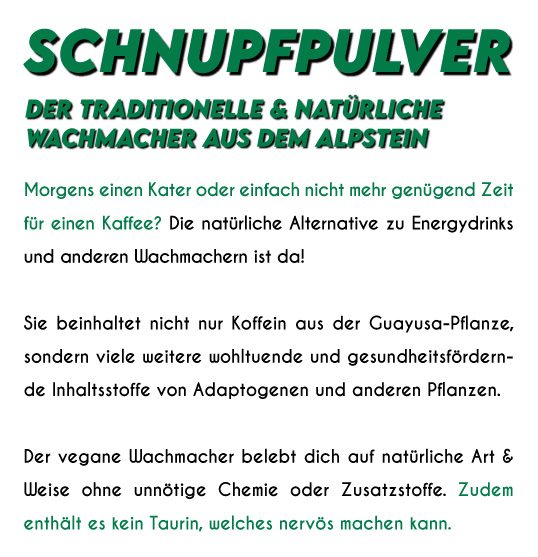 SCHNUPFPULVER

DER TRADITIONELLE & NATÜRLICHE WACHMACHER AUS DEM ALPSTEIN

Morgens einen Kater oder einfach nicht mehr genügend Zeit für einen Kaffee? Die natürliche Alternative zu Energydrinks und anderen Wachmachern ist da!

Sie beinhaltet nicht nur Koffein aus der Guayusa-Pflanze, sondern viele weitere wohltuende und gesundheitsfördernde Inhaltsstoffe von Adaptogenen und anderen Pflanzen.

Der vegane Wachmacher belebt dich auf natürliche Art & Weise ohne unnötige Chemie oder Zusatzstoffe. Zudem enthält es kein Taurin, welches nervös machen kann.